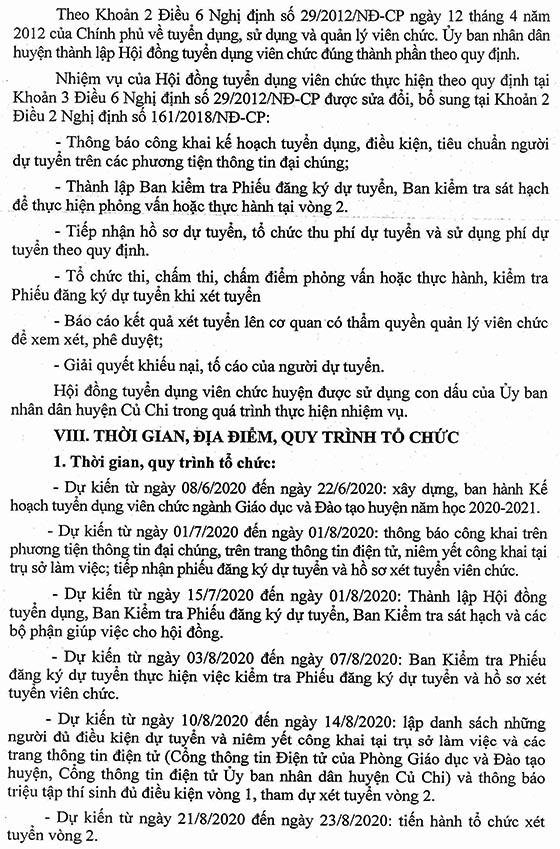 Theo Khoản 2 Điều 6 Nghị định số 29/2012/NĐ-CP ngày 12 tháng 4 năm 2012 của Chính phủ về tuyển dụng, sử dụng và quản lý viên chức. Ủy ban nhân dân huyện thành lập Hội đồng tuyển dụng viên chức đúng thành phần theo quy định.

Nhiệm vụ của Hội đồng tuyển dụng viên chức thực hiện theo quy định tại Khoản 3 Điều 6 Nghị định số 29/2012/NĐ-CP được sửa đổi, bổ sung tại Khoản 2 Điều 2 Nghị định số 161/2018/NĐ-CP:

- Thông báo công khai kế hoạch tuyển dụng, điều kiện, tiêu chuẩn người dự tuyển trên các phương tiện thông tin đại chúng;

- Thành lập Ban kiểm tra Phiếu đăng ký dự tuyển, Ban kiểm tra sát hạch để thực hiện phỏng vấn hoặc thực hành tại vòng 2.

- Tiếp nhận hồ sơ dự tuyển, tổ chức thu phí dự tuyển và sử dụng phí dự tuyển theo quy định.

- Tổ chức thi, chấm thi, chấm điểm phỏng vấn hoặc thực hành, kiểm tra Phiếu đăng ký dự tuyển khi xét tuyển

- Báo cáo kết quả xét tuyển lên cơ quan có thẩm quyền quản lý viên chức để xem xét, phê duyệt;

- Giải quyết khiếu nại, tố cáo của người dự tuyển.

Hội đồng tuyển dụng viên chức huyện được sử dụng con dấu của Ủy ban nhân dân huyện Củ Chi trong quá trình thực hiện nhiệm vụ.

VIII. THỜI GIAN, ĐỊA ĐIỂM, QUY TRÌNH TỔ CHỨC

1. Thời gian, quy trình tổ chức:

- Dự kiến từ ngày 08/6/2020 đến ngày 22/6/2020: xây dựng, ban hành Kế hoạch tuyển dụng viên chức ngành Giáo dục và Đào tạo huyện năm học 2020-2021.

- Dự kiến từ ngày 01/7/2020 đến ngày 01/8/2020: thông báo công khai trên phương tiện thông tin đại chúng, trên trang thông tin điện tử, niêm yết công khai tại trụ sở làm việc; tiếp nhận phiếu đăng ký dự tuyển và hồ sơ xét tuyển viên chức.

- Dự kiến từ ngày 15/7/2020 đến ngày 01/8/2020: Thành lập Hội đồng tuyển dụng, Ban Kiểm tra Phiếu đăng ký dự tuyển, Ban Kiểm tra sát hạch và các bộ phận giúp việc cho hội đồng.

- Dự kiến từ ngày 03/8/2020 đến ngày 07/8/2020: Ban Kiểm tra Phiếu đăng ký dự tuyển thực hiện việc kiểm tra Phiếu đăng ký dự tuyển và hồ sơ xét tuyển viên chức.

- Dự kiến từ ngày 10/8/2020 đến ngày 14/8/2020: lập danh sách những người đủ điều kiện dự tuyển và niêm yết công khai tại trụ sở làm việc và các trang thông tin điện tử (Cổng thông tin Điện tử của Phòng Giáo dục và Đào tạo huyện, Cổng thông tin điện tử Ủy ban nhân dân huyện Củ Chi) và thông báo triệu tập thí sinh đủ điều kiện vòng 1, tham dự xét tuyển vòng 2.

- Dự kiến từ ngày 21/8/2020 đến ngày 23/8/2020: tiến hành tổ chức xét tuyển vòng 2.